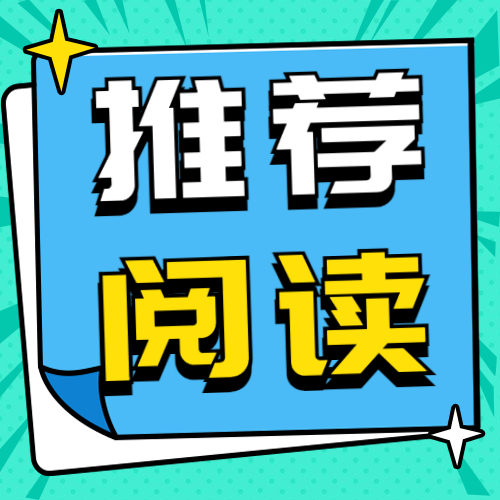 推荐
阅读